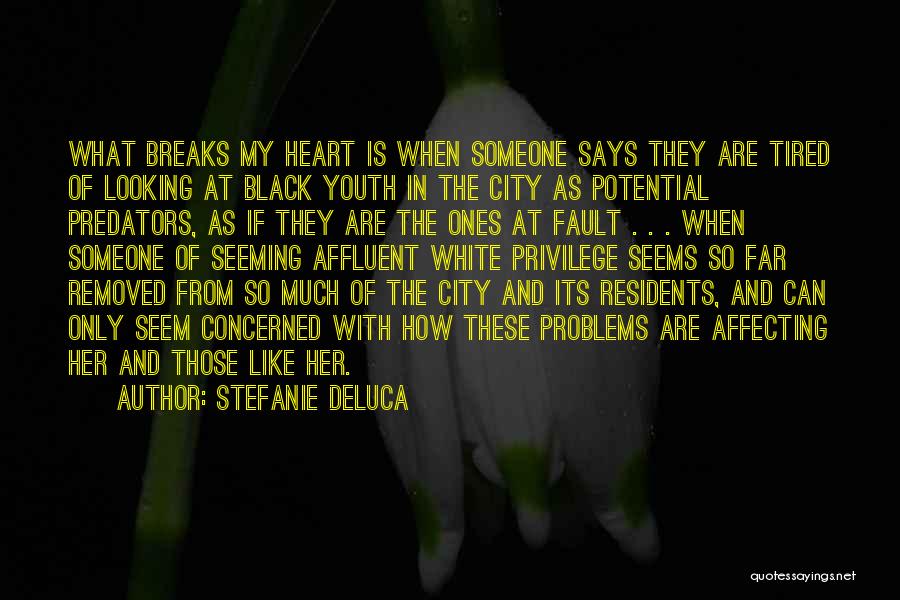 WHAT BREAKS MY HEART IS WHEN SOMEONE SAYS THEY ARE TIRED OF LOOKING AT BLACK YOUTH IN THE CITY AS POTENTIAL PREDATORS, AS IF THEY ARE THE ONES AT FAULT . . . WHEN SOMEONE OF SEEMING AFFLUENT WHITE PRIVILEGE SEEMS SO FAR REMOVED FROM SO MUCH OF THE CITY AND ITS RESIDENTS, AND CAN ONLY SEEM CONCERNED WITH HOW THESE PROBLEMS ARE AFFECTING HER AND THOSE LIKE HER.

AUTHOR: STEFANIE DELUCA

quotessayings.net